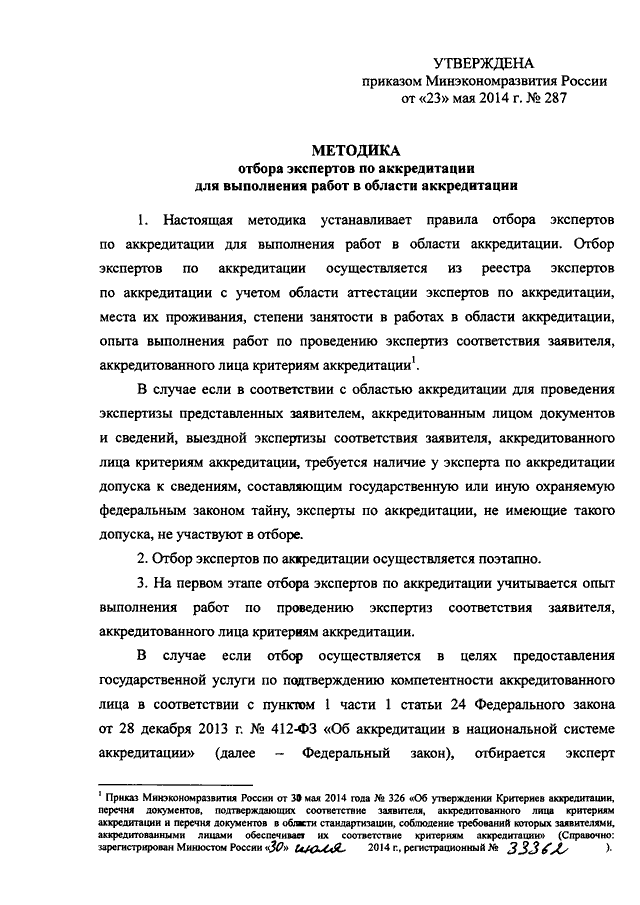 УТВЕРЖДЕНА
приказом Минэкономразвития России
от «23» мая 2014 г. № 287

МЕТОДИКА
отбора экспертов по аккредитации
для выполнения работ в области аккредитации

1. Настоящая методика устанавливает правила отбора экспертов по аккредитации для выполнения работ в области аккредитации. Отбор экспертов по аккредитации осуществляется из реестра экспертов по аккредитации с учетом области аттестации экспертов по аккредитации, места их проживания, степени занятости в работах в области аккредитации, опыта выполнения работ по проведению экспертиз соответствия заявителя, аккредитованного лица критериям аккредитации$^1$.

В случае если в соответствии с областью аккредитации для проведения экспертизы представленных заявителем, аккредитованным лицом документов и сведений, выездной экспертизы соответствия заявителя, аккредитованного лица критериям аккредитации, требуется наличие у эксперта по аккредитации допуска к сведениям, составляющим государственную или иную охраняемую федеральным законом тайну, эксперты по аккредитации, не имеющие такого допуска, не участвуют в отборе.

2. Отбор экспертов по аккредитации осуществляется поэтапно.

3. На первом этапе отбора экспертов по аккредитации учитывается опыт выполнения работ по проведению экспертиз соответствия заявителя, аккредитованного лица критериям аккредитации.

В случае если отбор осуществляется в целях предоставления государственной услуги по подтверждению компетентности аккредитованного лица в соответствии с пунктом 1 части 1 статьи 24 Федерального закона от 28 декабря 2013 г. № 412-ФЗ «Об аккредитации в национальной системе аккредитации» (далее – Федеральный закон), отбирается эксперт

$^1$ Приказ Минэкономразвития России от 30 мая 2014 года № 326 «Об утверждении Критериев аккредитации, перечня документов, подтверждающих соответствие заявителя, аккредитованного лица критериям аккредитации и перечня документов в области стандартизации, соблюдение требований которых заявителями, аккредитованными лицами обеспечивает их соответствие критериям аккредитации» (Справочно: зарегистрирован Минюстом России «30» июля 2014 г., регистрационный № 33362 ).